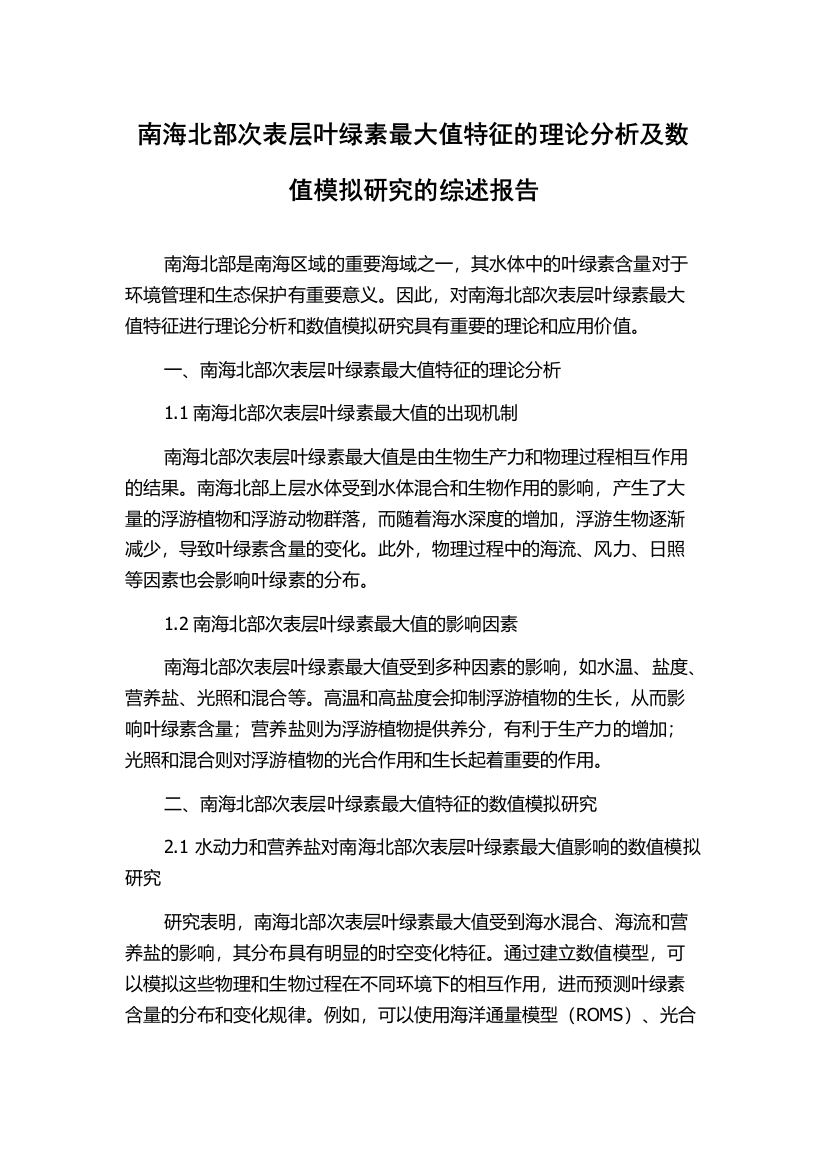 南海北部次表层叶绿素最大值特征的理论分析及数值模拟研究的综述报告

南海北部是南海区域的重要海域之一，其水体中的叶绿素含量对于环境管理和生态保护有重要意义。因此，对南海北部次表层叶绿素最大值特征进行理论分析和数值模拟研究具有重要的理论和应用价值。

一、南海北部次表层叶绿素最大值特征的理论分析

1.1 南海北部次表层叶绿素最大值的出现机制

南海北部次表层叶绿素最大值是由生物生产力和物理过程相互作用的结果。南海北部上层水体受到水体混合和生物作用的影响，产生了大量的浮游植物和浮游动物群落，而随着海水深度的增加，浮游生物逐渐减少，导致叶绿素含量的变化。此外，物理过程中的海流、风力、日照等因素也会影响叶绿素的分布。

1.2 南海北部次表层叶绿素最大值的影响因素

南海北部次表层叶绿素最大值受到多种因素的影响，如水温、盐度、营养盐、光照和混合等。高温和高盐度会抑制浮游植物的生长，从而影响叶绿素含量；营养盐则为浮游植物提供养分，有利于生产力的增加；光照和混合则对浮游植物的光合作用和生长起着重要的作用。

二、南海北部次表层叶绿素最大值特征的数值模拟研究

2.1 水动力和营养盐对南海北部次表层叶绿素最大值影响的数值模拟研究

研究表明，南海北部次表层叶绿素最大值受到海水混合、海流和营养盐的影响，其分布具有明显的时空变化特征。通过建立数值模型，可以模拟这些物理和生物过程在不同环境下的相互作用，进而预测叶绿素含量的分布和变化规律。例如，可以使用海洋通量模型（ROMS）、光合